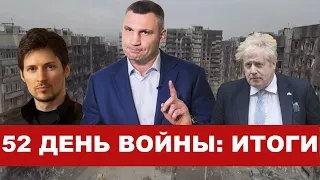 52 ДЕНЬ ВОЙНЫ: ИТОГИ